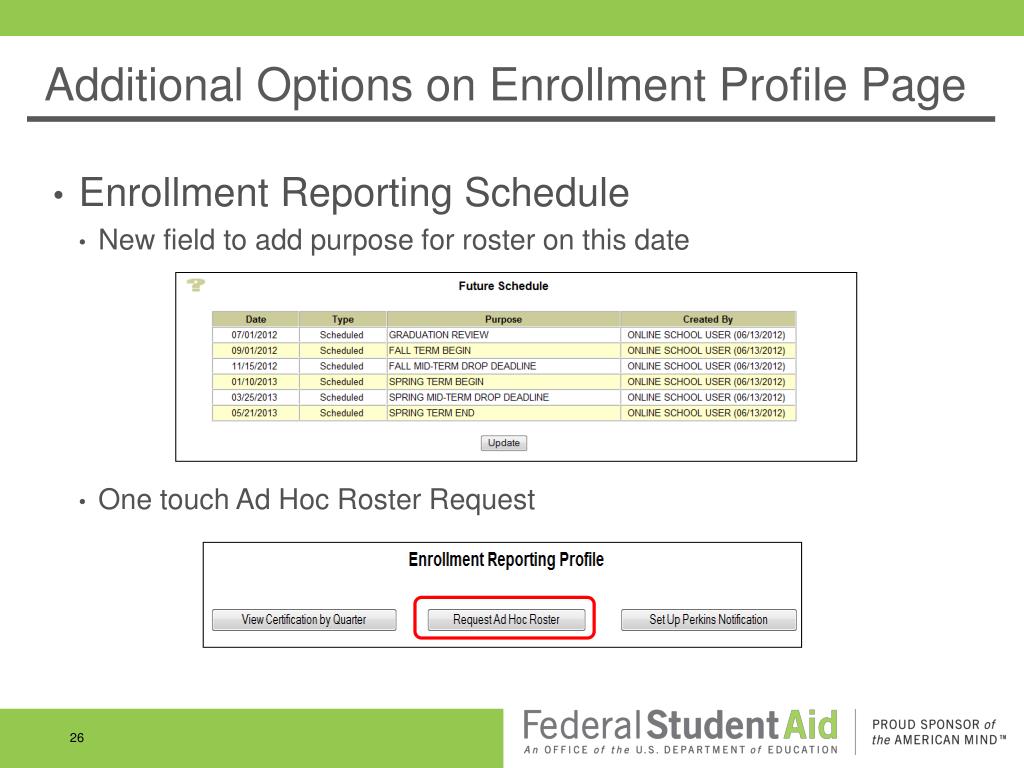 Additional Options on Enrollment Profile Page

• Enrollment Reporting Schedule

• New field to add purpose for roster on this date

?

Future Schedule

| Date | Type | Purpose | Created By |
|---|---|---|---|
| 07/01/2012 | Scheduled | GRADUATION REVIEW | ONLINE SCHOOL USER (06/13/2012) |
| 09/01/2012 | Scheduled | FALL TERM BEGIN | ONLINE SCHOOL USER (06/13/2012) |
| 11/15/2012 | Scheduled | FALL MID-TERM DROP DEADLINE | ONLINE SCHOOL USER (06/13/2012) |
| 01/10/2013 | Scheduled | SPRING TERM BEGIN | ONLINE SCHOOL USER (06/13/2012) |
| 03/25/2013 | Scheduled | SPRING MID-TERM DROP DEADLINE | ONLINE SCHOOL USER (06/13/2012) |
| 05/21/2013 | Scheduled | SPRING TERM END | ONLINE SCHOOL USER (06/13/2012) |

Update

• One touch Ad Hoc Roster Request

Enrollment Reporting Profile

View Certification by Quarter

Request Ad Hoc Roster

Set Up Perkins Notification

26

Federal Student Aid
An OFFICE of the U.S. DEPARTMENT of EDUCATION

PROUD SPONSOR of the AMERICAN MIND™